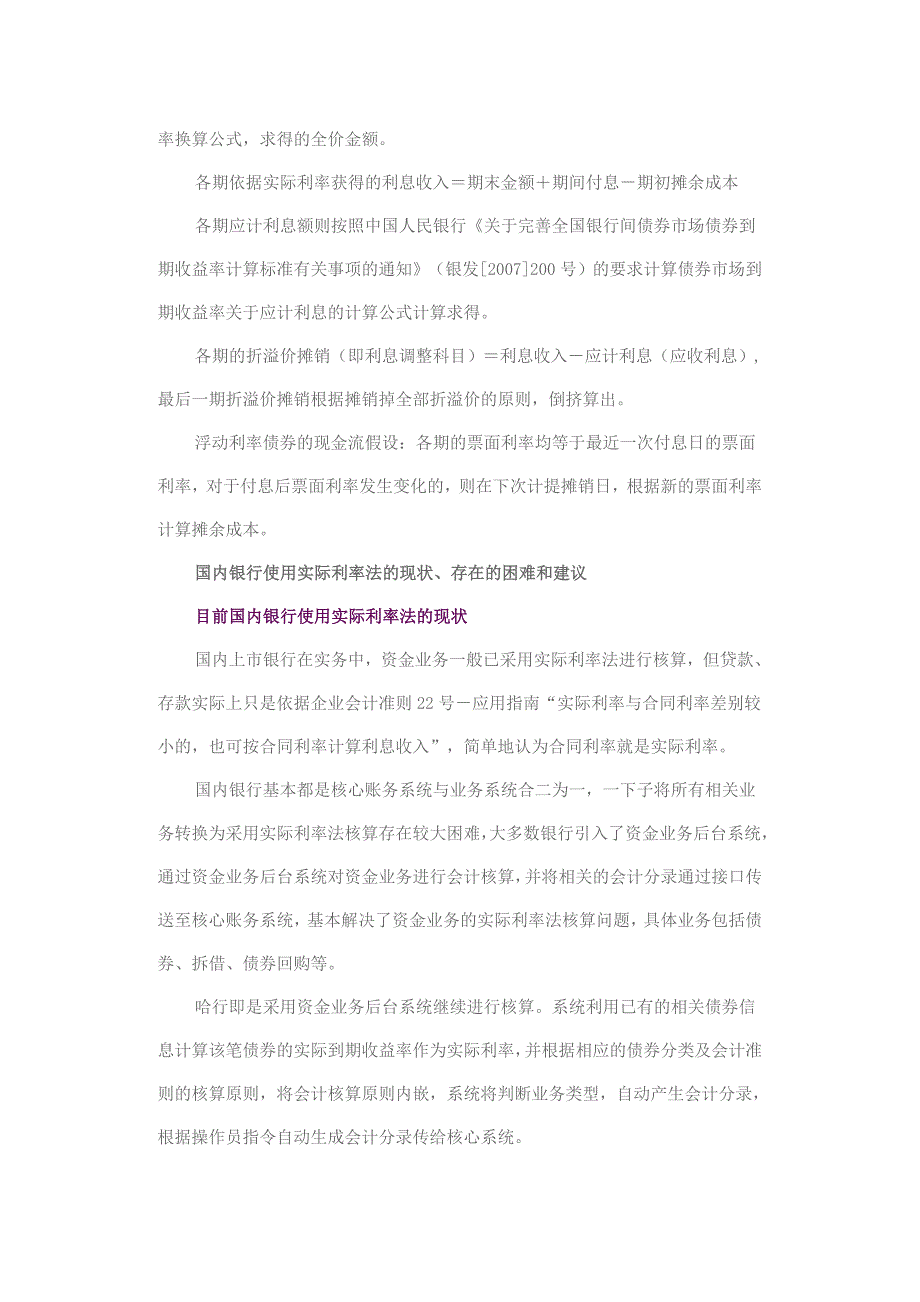 率换算公式，求得的全价金额。

各期依据实际利率获得的利息收入＝期末金额＋期间付息－期初摊余成本

各期应计利息额则按照中国人民银行《关于完善全国银行间债券市场债券到期收益率计算标准有关事项的通知》（银发[2007]200 号）的要求计算债券市场到期收益率关于应计利息的计算公式计算求得。

各期的折溢价摊销（即利息调整科目）＝利息收入－应计利息（应收利息），最后一期折溢价摊销根据摊销掉全部折溢价的原则，倒挤算出。

浮动利率债券的现金流假设：各期的票面利率均等于最近一次付息日的票面利率，对于付息后票面利率发生变化的，则在下次计提摊销日，根据新的票面利率计算摊余成本。

国内银行使用实际利率法的现状、存在的困难和建议

目前国内银行使用实际利率法的现状

国内上市银行在实务中，资金业务一般已采用实际利率法进行核算，但贷款、存款实际上只是依据企业会计准则 22 号－应用指南“实际利率与合同利率差别较小的，也可按合同利率计算利息收入”，简单地认为合同利率就是实际利率。

国内银行基本都是核心账务系统与业务系统合二为一，一下子将所有相关业务转换为采用实际利率法核算存在较大困难，大多数银行引入了资金业务后台系统，通过资金业务后台系统对资金业务进行会计核算，并将相关的会计分录通过接口传送至核心账务系统，基本解决了资金业务的实际利率法核算问题，具体业务包括债券、拆借、债券回购等。

哈行即是采用资金业务后台系统继续进行核算。系统利用已有的相关债券信息计算该笔债券的实际到期收益率作为实际利率，并根据相应的债券分类及会计准则的核算原则，将会计核算原则内嵌，系统将判断业务类型，自动产生会计分录，根据操作员指令自动生成会计分录传给核心系统。